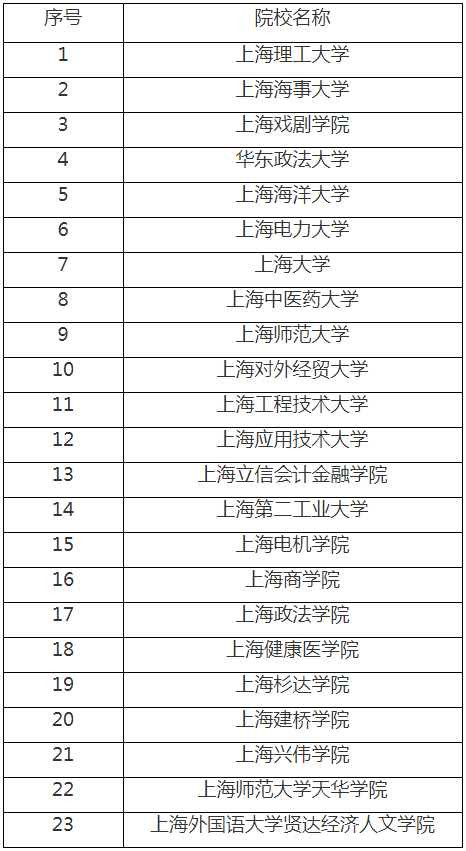 | 序号 | 院校名称 |
|---|---|
| 1 | 上海理工大学 |
| 2 | 上海海事大学 |
| 3 | 上海戏剧学院 |
| 4 | 华东政法大学 |
| 5 | 上海海洋大学 |
| 6 | 上海电力大学 |
| 7 | 上海大学 |
| 8 | 上海中医药大学 |
| 9 | 上海师范大学 |
| 10 | 上海对外经贸大学 |
| 11 | 上海工程技术大学 |
| 12 | 上海应用技术大学 |
| 13 | 上海立信会计金融学院 |
| 14 | 上海第二工业大学 |
| 15 | 上海电机学院 |
| 16 | 上海商学院 |
| 17 | 上海政法学院 |
| 18 | 上海健康医学院 |
| 19 | 上海杉达学院 |
| 20 | 上海建桥学院 |
| 21 | 上海兴伟学院 |
| 22 | 上海师范大学天华学院 |
| 23 | 上海外国语大学贤达经济人文学院 |